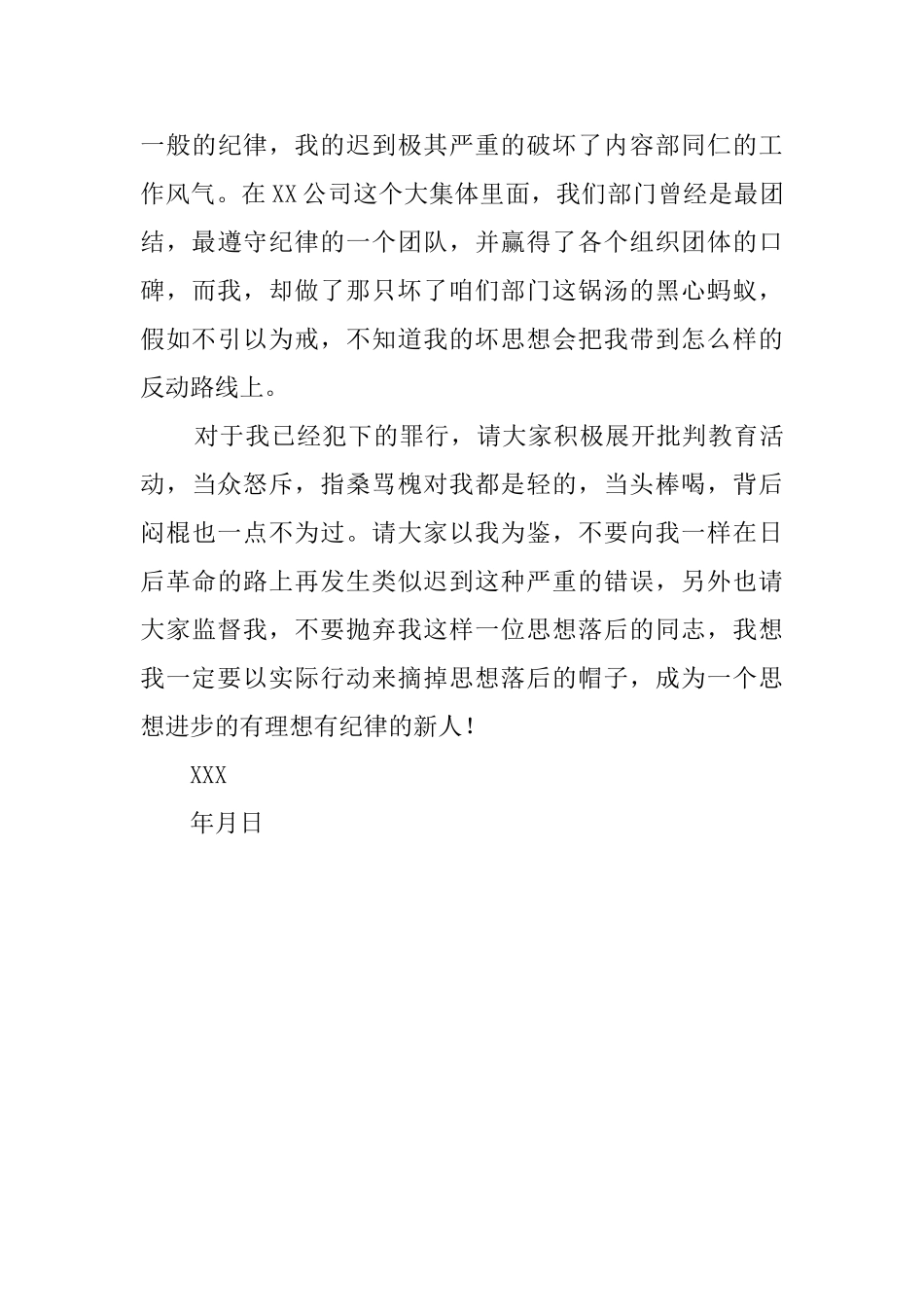 一般的纪律，我的迟到极其严重的破坏了内容部同仁的工作风气。在XX公司这个大集体里面，我们部门曾经是最团结，最遵守纪律的一个团队，并赢得了各个组织团体的口碑，而我，却做了那只坏了咱们部门这锅汤的黑心蚂蚁，假如不引以为戒，不知道我的坏思想会把我带到怎么样的反动路线上。

对于我已经犯下的罪行，请大家积极展开批判教育活动，当众怒斥，指桑骂槐对我都是轻的，当头棒喝，背后闷棍也一点不为过。请大家以我为鉴，不要向我一样在日后革命的路上再发生类似迟到这种严重的错误，另外也请大家监督我，不要抛弃我这样一位思想落后的同志，我想我一定要以实际行动来摘掉思想落后的帽子，成为一个思想进步的有理想有纪律的新人！

XXX

年月日